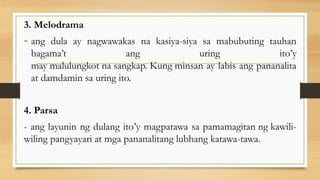 3. Melodrama

- ang dula ay nagwawakas na kasiya-siya sa mabubuting tauhan bagama't ang uring ito'y may malulungkot na sangkap. Kung minsan ay labis ang pananalita at damdamin sa uring ito.

4. Parsa

- ang layunin ng dulang ito'y magpatawa sa pamamagitan ng kawili-wiling pangyayari at mga pananalitang lubhang katawa-tawa.